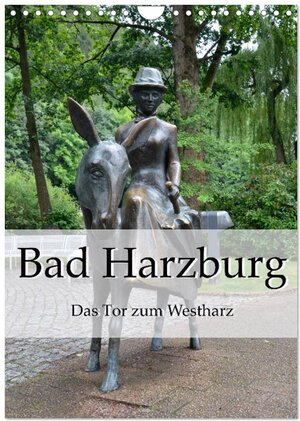 Bad Harzburg

Das Tor zum Westharz